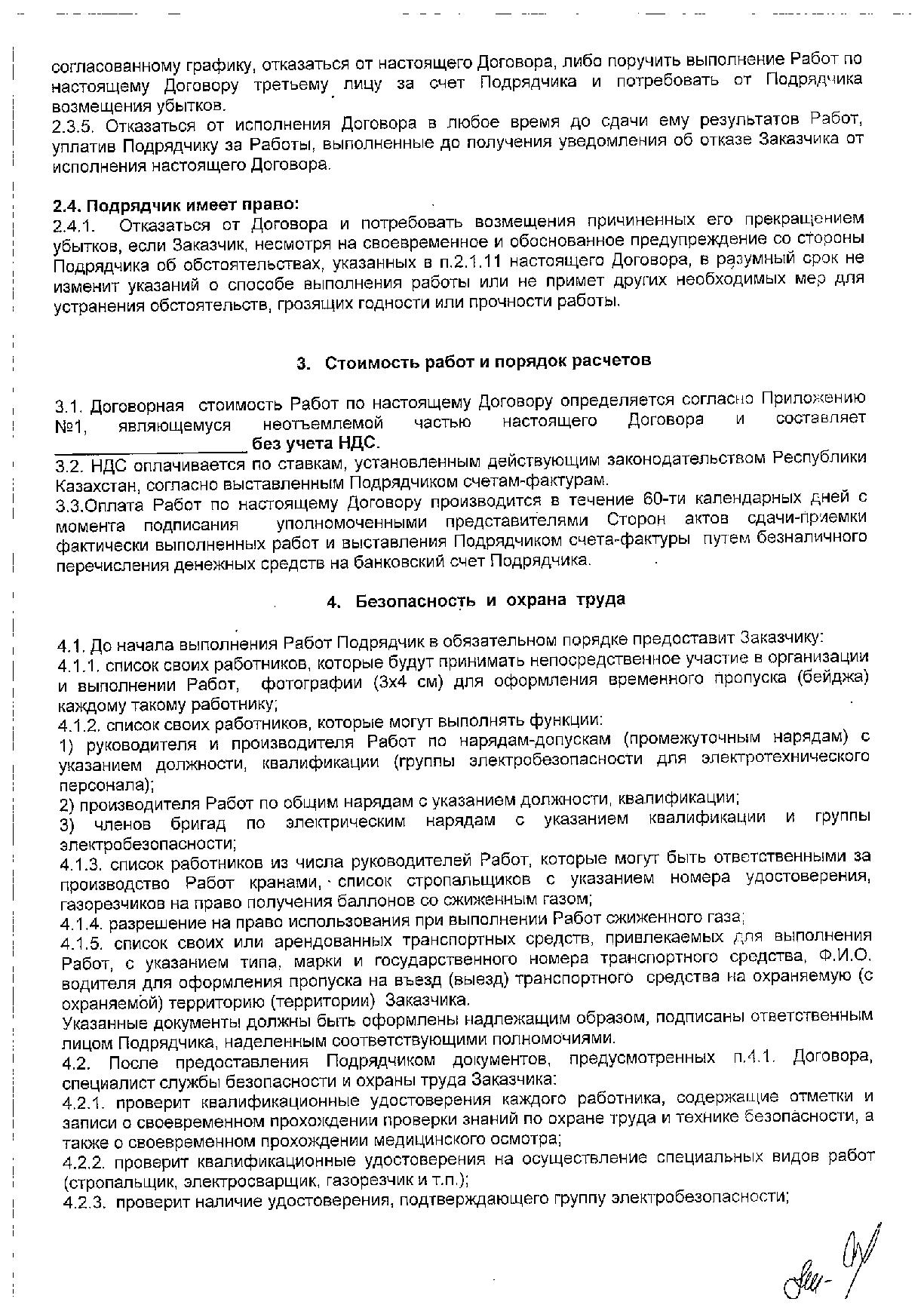 согласованному графику, отказаться от настоящего Договора, либо поручить выполнение Работ по настоящему Договору третьему лицу за счет Подрядчика и потребовать от Подрядчика возмещения убытков.
2.3.5. Отказаться от исполнения Договора в любое время до сдачи ему результатов Работ, уплатив Подрядчику за Работы, выполненные до получения уведомления об отказе Заказчика от исполнения настоящего Договора.

2.4. Подрядчик имеет право:
2.4.1. Отказаться от Договора и потребовать возмещения причиненных его прекращением убытков, если Заказчик, несмотря на своевременное и обоснованное предупреждение со стороны Подрядчика об обстоятельствах, указанных в п.2.1.11 настоящего Договора, в разумный срок не изменит указаний о способе выполнения работы или не примет других необходимых мер для устранения обстоятельств, грозящих годности или прочности работы.

3. Стоимость работ и порядок расчетов

3.1. Договорная стоимость Работ по настоящему Договору определяется согласно Приложению №1, являющемуся неотъемлемой частью настоящего Договора и составляет ____________________ без учета НДС.
3.2. НДС оплачивается по ставкам, установленным действующим законодательством Республики Казахстан, согласно выставленным Подрядчиком счетам-фактурам.
3.3.Оплата Работ по настоящему Договору производится в течение 60-ти календарных дней с момента подписания уполномоченными представителями Сторон актов сдачи-приемки фактически выполненных работ и выставления Подрядчиком счета-фактуры путем безналичного перечисления денежных средств на банковский счет Подрядчика.

4. Безопасность и охрана труда

4.1. До начала выполнения Работ Подрядчик в обязательном порядке предоставит Заказчику:
4.1.1. список своих работников, которые будут принимать непосредственное участие в организации и выполнении Работ, фотографии (3х4 см) для оформления временного пропуска (бейджа) каждому такому работнику;
4.1.2. список своих работников, которые могут выполнять функции:
1) руководителя и производителя Работ по нарядам-допускам (промежуточным нарядам) с указанием должности, квалификации (группы электробезопасности для электротехнического персонала);
2) производителя Работ по общим нарядам с указанием должности, квалификации;
3) членов бригад по электрическим нарядам с указанием квалификации и группы электробезопасности;
4.1.3. список работников из числа руководителей Работ, которые могут быть ответственными за производство Работ кранами, список стропальщиков с указанием номера удостоверения, газорезчиков на право получения баллонов со сжиженным газом;
4.1.4. разрешение на право использования при выполнении Работ сжиженного газа;
4.1.5. список своих или арендованных транспортных средств, привлекаемых для выполнения Работ, с указанием типа, марки и государственного номера транспортного средства, Ф.И.О. водителя для оформления пропуска на въезд (выезд) транспортного средства на охраняемую (с охраняемой) территорию (территории) Заказчика.
Указанные документы должны быть оформлены надлежащим образом, подписаны ответственным лицом Подрядчика, наделенным соответствующими полномочиями.
4.2. После предоставления Подрядчиком документов, предусмотренных п.4.1. Договора, специалист службы безопасности и охраны труда Заказчика:
4.2.1. проверит квалификационные удостоверения каждого работника, содержащие отметки и записи о своевременном прохождении проверки знаний по охране труда и технике безопасности, а также о своевременном прохождении медицинского осмотра;
4.2.2. проверит квалификационные удостоверения на осуществление специальных видов работ (стропальщик, электросварщик, газорезчик и т.п.);
4.2.3. проверит наличие удостоверения, подтверждающего группу электробезопасности;